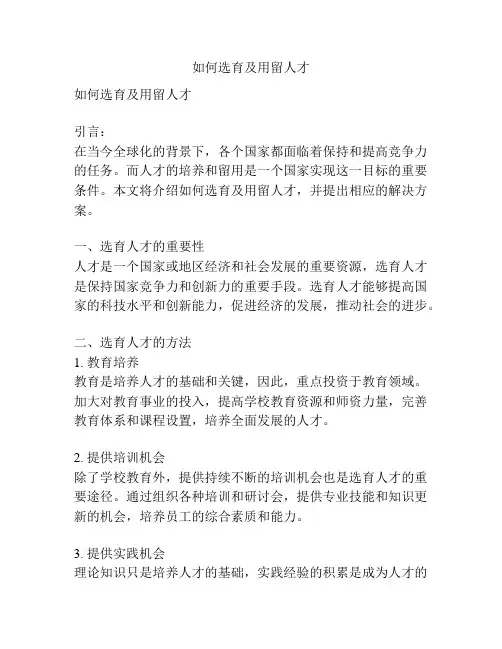 如何选育及用留人才

如何选育及用留人才

引言：
在当今全球化的背景下，各个国家都面临着保持和提高竞争力的任务。而人才的培养和留用是一个国家实现这一目标的重要条件。本文将介绍如何选育及用留人才，并提出相应的解决方案。

一、选育人才的重要性
人才是一个国家或地区经济和社会发展的重要资源，选育人才是保持国家竞争力和创新力的重要手段。选育人才能够提高国家的科技水平和创新能力，促进经济的发展，推动社会的进步。

二、选育人才的方法
1. 教育培养
教育是培养人才的基础和关键，因此，重点投资于教育领域。加大对教育事业的投入，提高学校教育资源和师资力量，完善教育体系和课程设置，培养全面发展的人才。

2. 提供培训机会
除了学校教育外，提供持续不断的培训机会也是选育人才的重要途径。通过组织各种培训和研讨会，提供专业技能和知识更新的机会，培养员工的综合素质和能力。

3. 提供实践机会
理论知识只是培养人才的基础，实践经验的积累是成为人才的